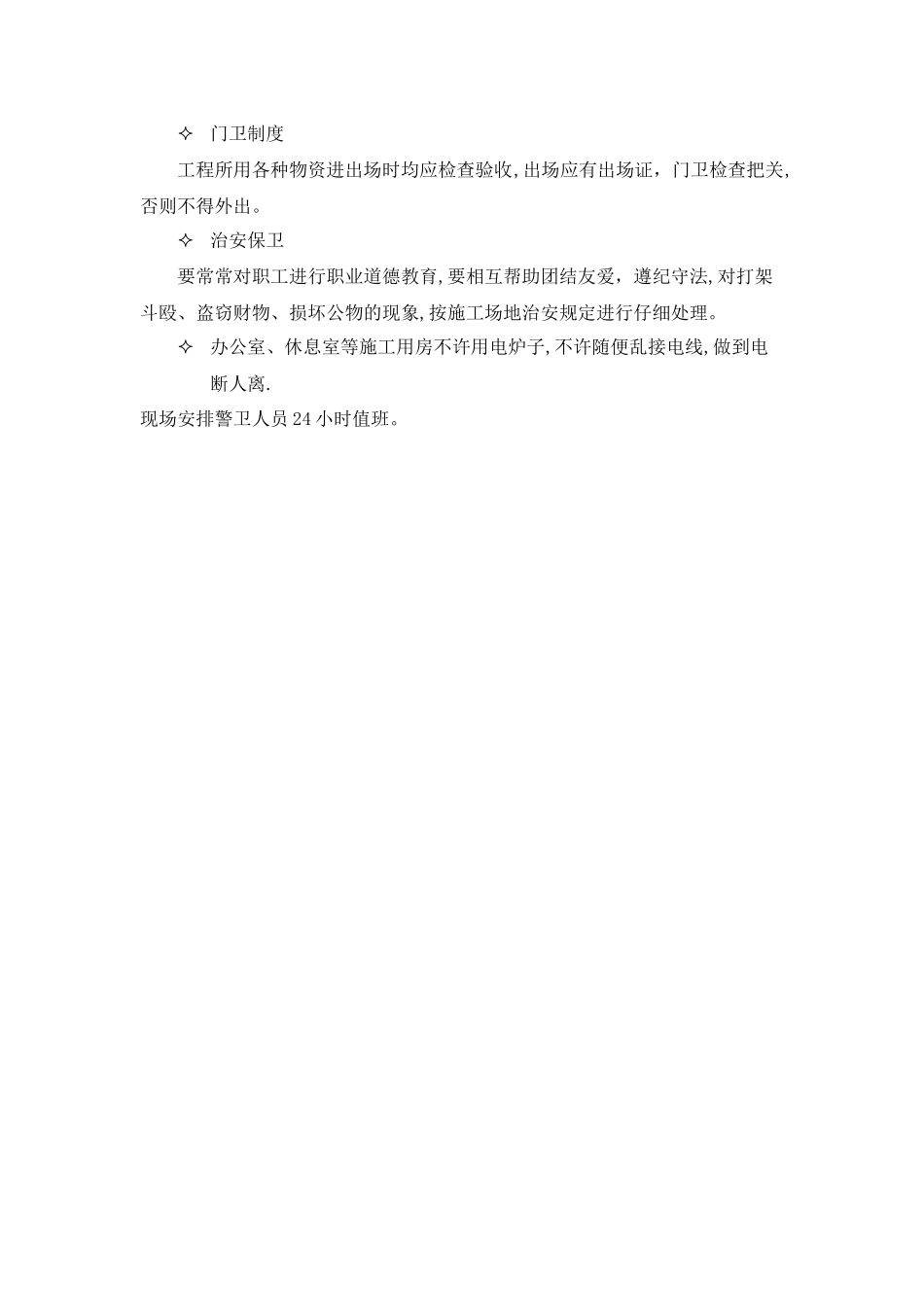 ✧ 门卫制度

工程所用各种物资进出场时均应检查验收,出场应有出场证，门卫检查把关,否则不得外出。

✧ 治安保卫

要常常对职工进行职业道德教育,要相互帮助团结友爱，遵纪守法,对打架斗殴、盗窃财物、损坏公物的现象,按施工场地治安规定进行仔细处理。

✧ 办公室、休息室等施工用房不许用电炉子,不许随便乱接电线,做到电断人离.

现场安排警卫人员24小时值班。